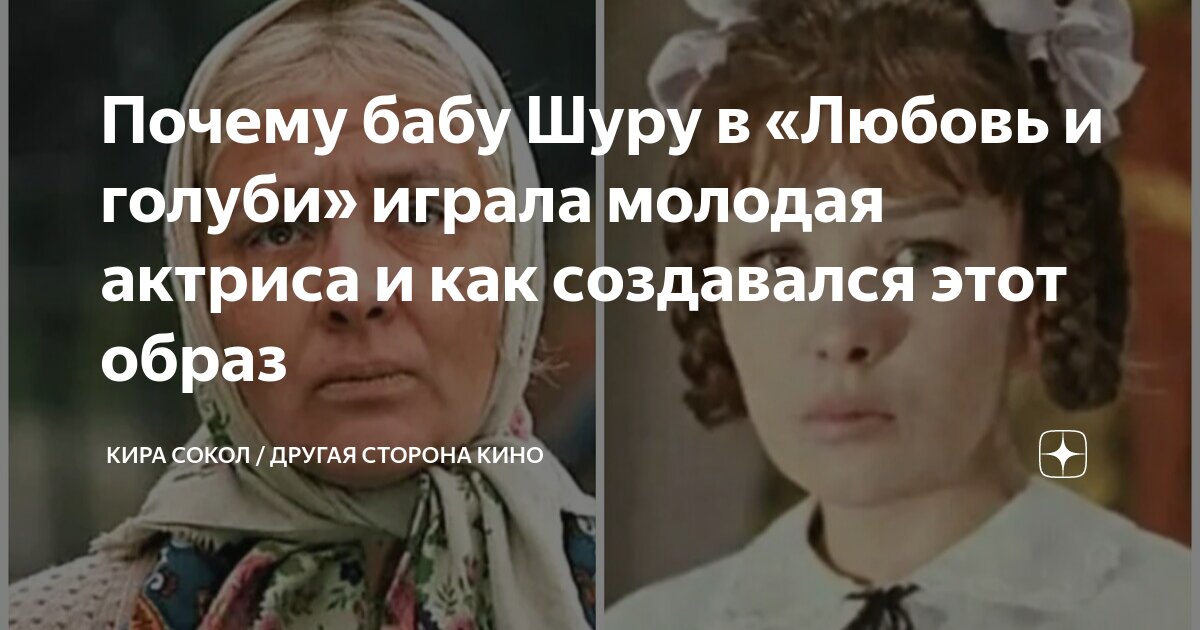 Почему бабу Шуру в «Любовь и голуби» играла молодая актриса и как создавался этот образ

КИРА СОКОЛ / ДРУГАЯ СТОРОНА КИНО